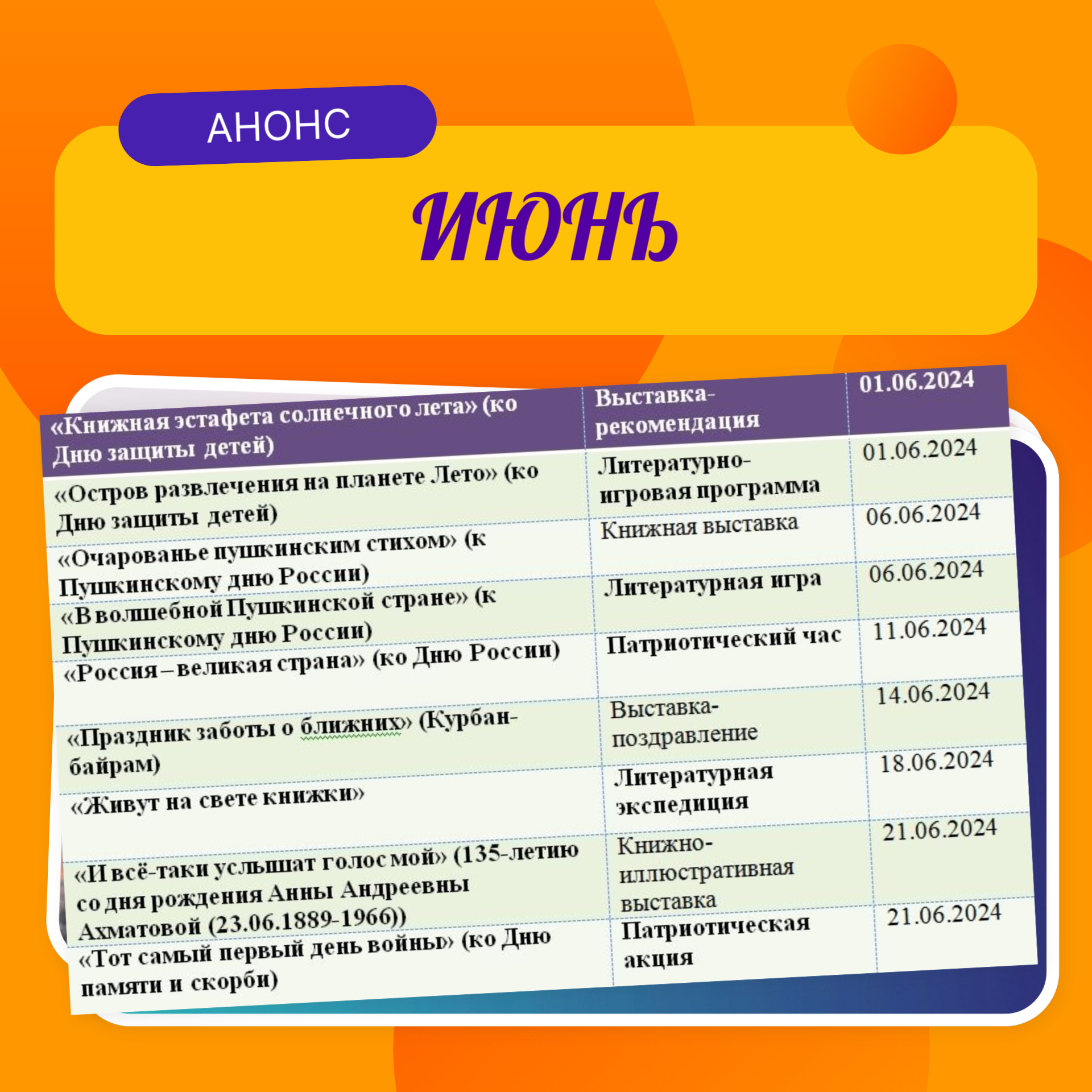 АНОНС

ИЮНЬ

| «Книжная эстафета солнечного лета» (ко Дню защиты детей) | Выставка-рекомендация | 01.06.2024 |
|---|---|---|
| «Остров развлечения на планете Лето» (ко Дню защиты детей) | Литературно-игровая программа | 01.06.2024 |
| «Очарованье пушкинским стихом» (к Пушкинскому дню России) | Книжная выставка | 06.06.2024 |
| «В волшебной Пушкинской стране» (к Пушкинскому дню России) | Литературная игра | 06.06.2024 |
| «Россия – великая страна» (ко Дню России) | Патриотический час | 11.06.2024 |
| «Праздник заботы о ближних» (Курбан-байрам) | Выставка-поздравление | 14.06.2024 |
| «Живут на свете книжки» | Литературная экспедиция | 18.06.2024 |
| «И всё-таки услышат голос мой» (135-летию со дня рождения Анны Андреевны Ахматовой (23.06.1889-1966)) | Книжно-иллюстративная выставка | 21.06.2024 |
| «Тот самый первый день войны» (ко Дню памяти и скорби) | Патриотическая акция | 21.06.2024 |